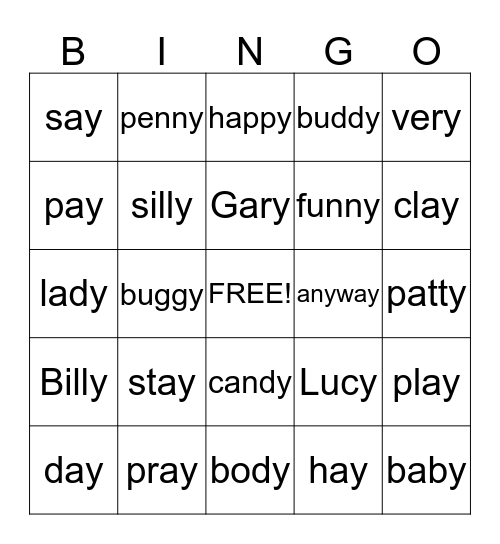 | B | I | N | G | O |
|---|---|---|---|---|
| say | penny | happy | buddy | very |
| pay | silly | Gary | funny | clay |
| lady | buggy | FREE! | anyway | patty |
| Billy | stay | candy | Lucy | play |
| day | pray | body | hay | baby |